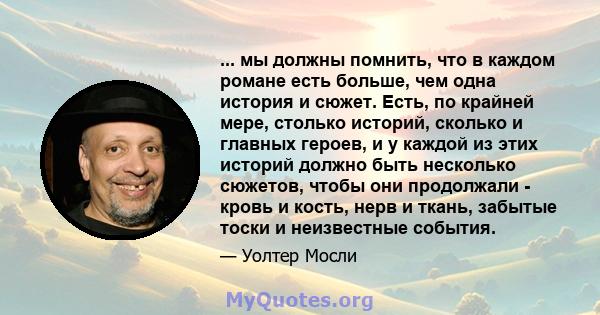 ... мы должны помнить, что в каждом романе есть больше, чем одна история и сюжет. Есть, по крайней мере, столько историй, сколько и главных героев, и у каждой из этих историй должно быть несколько сюжетов, чтобы они продолжали - кровь и кость, нерв и ткань, забытые тоски и неизвестные события.

— Уолтер Мосли

MyQuotes.org